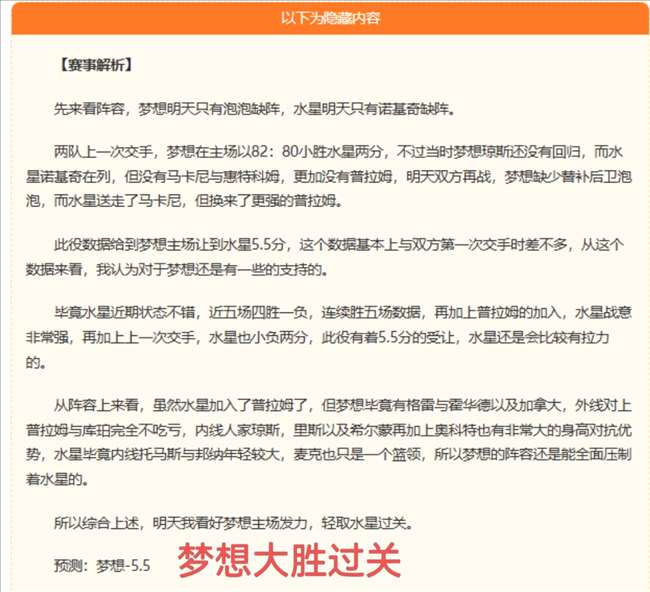 以下为隐藏内容

【赛事解析】

先来看阵容，梦想明天只有泡泡缺阵，水星明天只有诺基奇缺阵。

两队上一次交手，梦想在主场以82：80小胜水星两分，不过当时梦想琼斯还没有回归，而水星诺基奇在列，但没有马卡尼与惠特科姆，更加没有普拉姆，明天双方再战，梦想缺少替补后卫泡泡，而水星送走了马卡尼，但换来了更强的普拉姆。

此役数据给到梦想主场让到水星5.5分，这个数据基本上与双方第一次交手时差不多，从这个数据来看，我认为对于梦想还是有一些的支持的。

毕竟水星近期状态不错，近五场四胜一负，连续胜五场数据，再加上普拉姆的加入，水星战意非常强，再加上上一次交手，水星也小负两分，此役有着5.5分的受让，水星还是会比较有拉力的。

从阵容上来看，虽然水星加入了普拉姆了，但梦想毕竟有格雷与霍华德以及加拿大，外线对上普拉姆与库珀完全不吃亏，内线人家琼斯，里斯以及希尔蒙再加上奥科特也有非常大的身高对抗优势，水星毕竟内线托马斯与邦纳年轻较大，麦克也只是一个篮领，所以梦想的阵容还是能全面压制着水星的。

所以综合上述，明天我看好梦想主场发力，轻取水星过关。

预测：梦想-5.5 梦想大胜过关